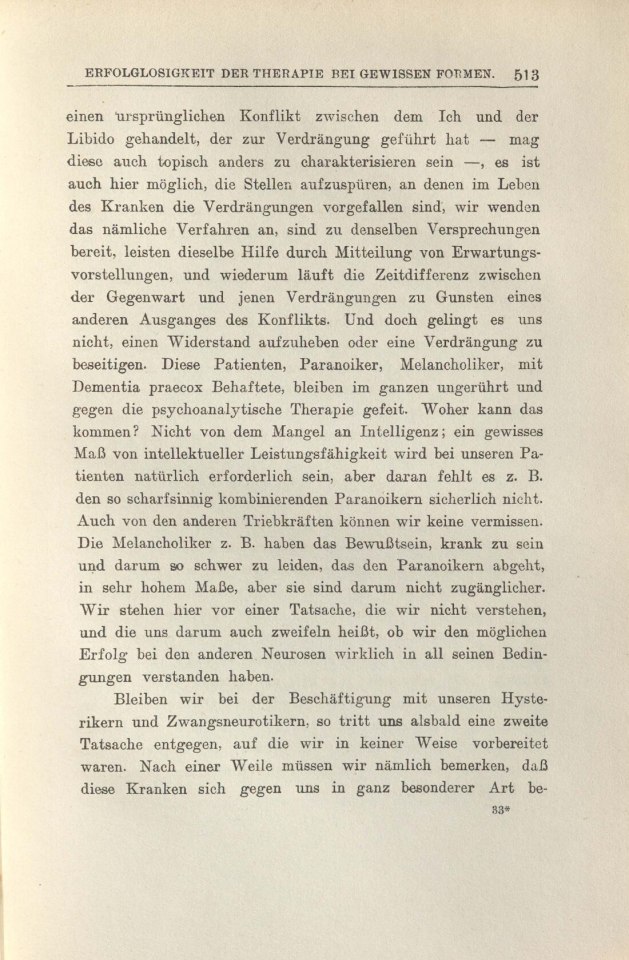 ERFOLGLOSIGKEIT DER THERAPIE BEI GEWISSEN FORMEN. 513

einen ursprünglichen Konflikt zwischen dem Ich und der Libido gehandelt, der zur Verdrängung geführt hat — mag diese auch topisch anders zu charakterisieren sein —, es ist auch hier möglich, die Stellen aufzuspüren, an denen im Leben des Kranken die Verdrängungen vorgefallen sind, wir wenden das nämliche Verfahren an, sind zu denselben Versprechungen bereit, leisten dieselbe Hilfe durch Mitteilung von Erwartungsvorstellungen, und wiederum läuft die Zeitdifferenz zwischen der Gegenwart und jenen Verdrängungen zu Gunsten eines anderen Ausganges des Konflikts. Und doch gelingt es uns nicht, einen Widerstand aufzuheben oder eine Verdrängung zu beseitigen. Diese Patienten, Paranoiker, Melancholiker, mit Dementia praecox Behaftete, bleiben im ganzen ungerührt und gegen die psychoanalytische Therapie gefeit. Woher kann das kommen? Nicht von dem Mangel an Intelligenz; ein gewisses Maß von intellektueller Leistungsfähigkeit wird bei unseren Patienten natürlich erforderlich sein, aber daran fehlt es z. B. den so scharfsinnig kombinierenden Paranoikern sicherlich nicht. Auch von den anderen Triebkräften können wir keine vermissen. Die Melancholiker z. B. haben das Bewußtsein, krank zu sein und darum so schwer zu leiden, das den Paranoikern abgeht, in sehr hohem Maße, aber sie sind darum nicht zugänglicher. Wir stehen hier vor einer Tatsache, die wir nicht verstehen, und die uns darum auch zweifeln heißt, ob wir den möglichen Erfolg bei den anderen Neurosen wirklich in all seinen Bedingungen verstanden haben.

Bleiben wir bei der Beschäftigung mit unseren Hysterikern und Zwangsneurotikern, so tritt uns alsbald eine zweite Tatsache entgegen, auf die wir in keiner Weise vorbereitet waren. Nach einer Weile müssen wir nämlich bemerken, daß diese Kranken sich gegen uns in ganz besonderer Art be-

33*